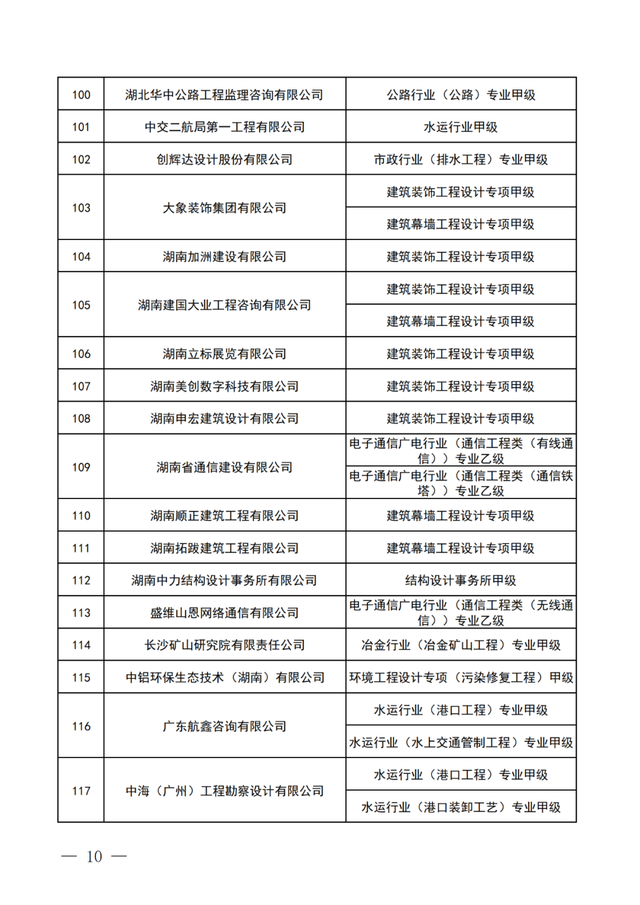 | 100 | 湖北华中公路工程监理咨询有限公司 | 公路行业（公路）专业甲级 |
|---|---|---|
| 101 | 中交二航局第一工程有限公司 | 水运行业甲级 |
| 102 | 创辉达设计股份有限公司 | 市政行业（排水工程）专业甲级 |
| 103 | 大象装饰集团有限公司 | 建筑装饰工程设计专项甲级 |
| | | 建筑幕墙工程设计专项甲级 |
| 104 | 湖南加洲建设有限公司 | 建筑装饰工程设计专项甲级 |
| 105 | 湖南建国大业工程咨询有限公司 | 建筑装饰工程设计专项甲级 |
| | | 建筑幕墙工程设计专项甲级 |
| 106 | 湖南立标展览有限公司 | 建筑装饰工程设计专项甲级 |
| 107 | 湖南美创数字科技有限公司 | 建筑装饰工程设计专项甲级 |
| 108 | 湖南申宏建筑设计有限公司 | 建筑装饰工程设计专项甲级 |
| 109 | 湖南省通信建设有限公司 | 电子通信广电行业（通信工程类（有线通信））专业乙级 |
| | | 电子通信广电行业（通信工程类（通信铁塔））专业乙级 |
| 110 | 湖南顺正建筑工程有限公司 | 建筑幕墙工程设计专项甲级 |
| 111 | 湖南拓跋建筑工程有限公司 | 建筑幕墙工程设计专项甲级 |
| 112 | 湖南中力结构设计事务所有限公司 | 结构设计事务所甲级 |
| 113 | 盛维山恩网络通信有限公司 | 电子通信广电行业（通信工程类（无线通信））专业乙级 |
| 114 | 长沙矿山研究院有限责任公司 | 冶金行业（冶金矿山工程）专业甲级 |
| 115 | 中铝环保生态技术（湖南）有限公司 | 环境工程设计专项（污染修复工程）甲级 |
| 116 | 广东航鑫咨询有限公司 | 水运行业（港口工程）专业甲级 |
| | | 水运行业（水上交通管制工程）专业甲级 |
| 117 | 中海（广州）工程勘察设计有限公司 | 水运行业（港口工程）专业甲级 |
| | | 水运行业（港口装卸工艺）专业甲级 |

— 10 —